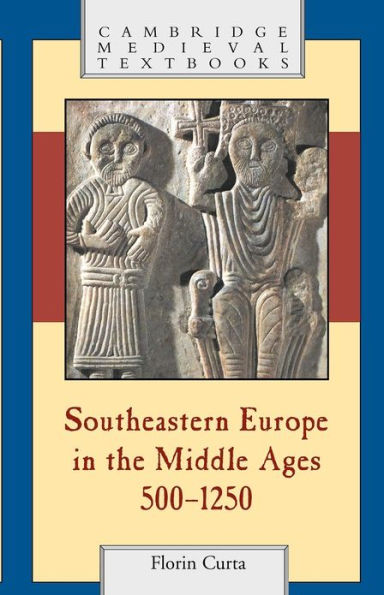 CAMBRIDGE MEDIEVAL TEXTBOOKS

Southeastern Europe in the Middle Ages 500–1250

Florin Curta